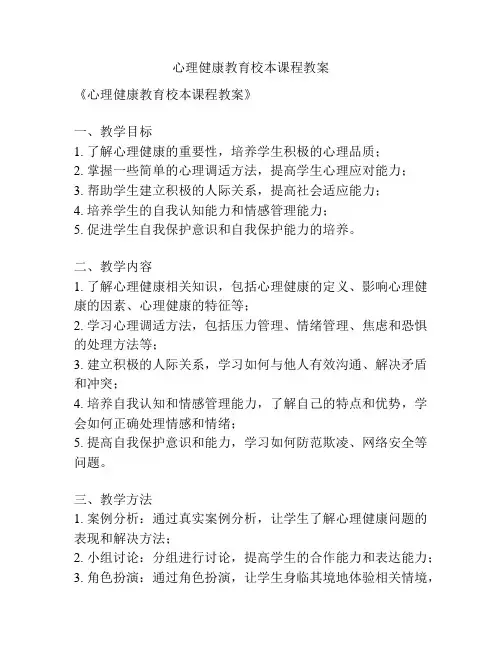 心理健康教育校本课程教案

《心理健康教育校本课程教案》

一、教学目标
1. 了解心理健康的重要性，培养学生积极的心理品质；
2. 掌握一些简单的心理调适方法，提高学生心理应对能力；
3. 帮助学生建立积极的人际关系，提高社会适应能力；
4. 培养学生的自我认知能力和情感管理能力；
5. 促进学生自我保护意识和自我保护能力的培养。

二、教学内容
1. 了解心理健康相关知识，包括心理健康的定义、影响心理健康的因素、心理健康的特征等；
2. 学习心理调适方法，包括压力管理、情绪管理、焦虑和恐惧的处理方法等；
3. 建立积极的人际关系，学习如何与他人有效沟通、解决矛盾和冲突；
4. 培养自我认知和情感管理能力，了解自己的特点和优势，学会如何正确处理情感和情绪；
5. 提高自我保护意识和能力，学习如何防范欺凌、网络安全等问题。

三、教学方法
1. 案例分析：通过真实案例分析，让学生了解心理健康问题的表现和解决方法；
2. 小组讨论：分组进行讨论，提高学生的合作能力和表达能力；
3. 角色扮演：通过角色扮演，让学生身临其境地体验相关情境，